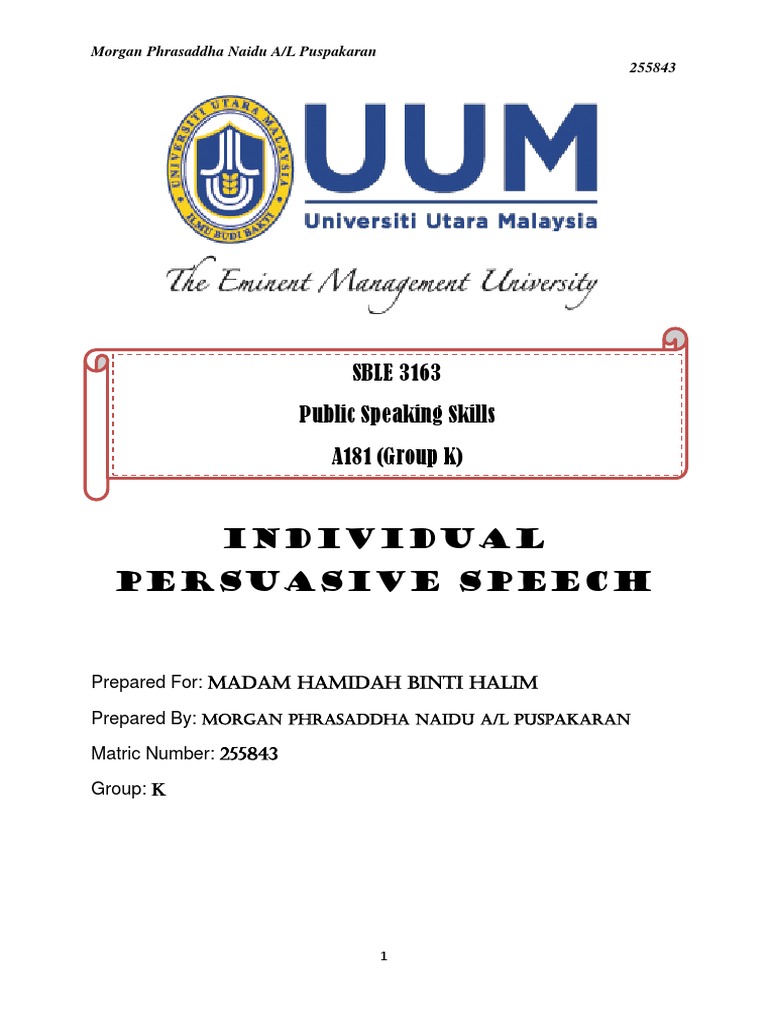 Morgan Phrasaddha Naidu A/L Puspakaran

255843

UNIVERSITI UTARA MALAYSIA

ILMU BUDI BAKTI

UUM

Universiti Utara Malaysia

The Eminent Management University

SBLE 3163

Public Speaking Skills

A181 (Group K)

INDIVIDUAL PERSUASIVE SPEECH

Prepared For: MADAM HAMIDAH BINTI HALIM

Prepared By: MORGAN PHRASADDHA NAIDU A/L PUSPAKARAN

Matric Number: 255843

Group: K

1